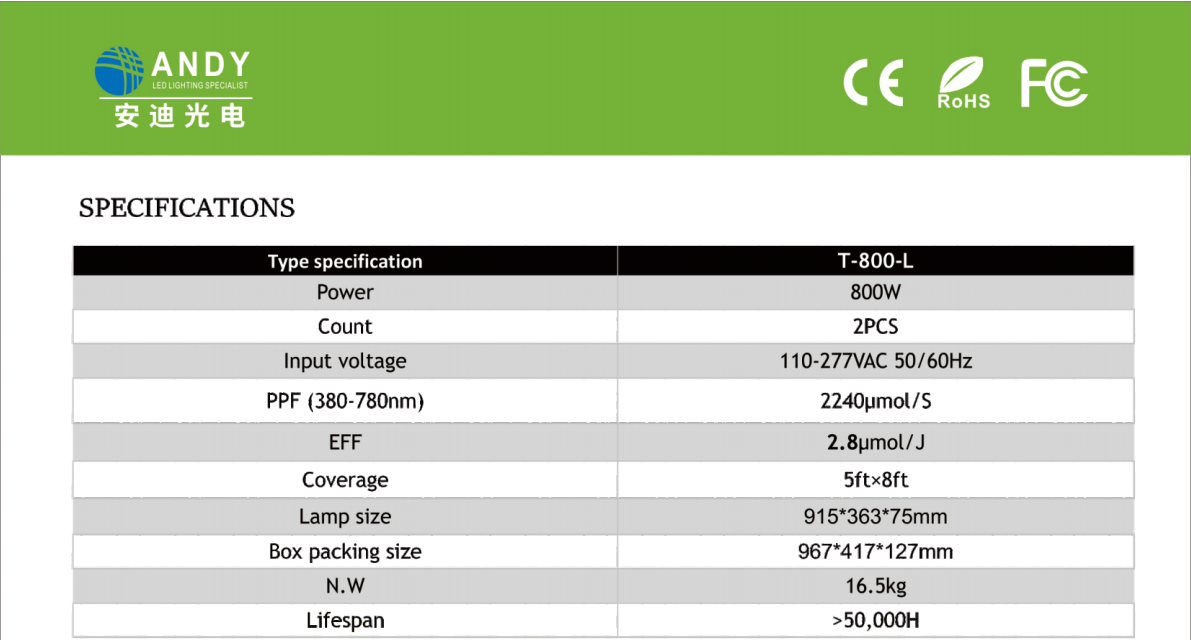 ANDY
LED LIGHTING SPECIALIST
安迪光电

CE RoHS FC

SPECIFICATIONS

| Type specification | T-800-L |
|---|---|
| Power | 800W |
| Count | 2PCS |
| Input voltage | 110-277VAC 50/60Hz |
| PPF (380-780nm) | 2240μmol/S |
| EFF | 2.8μmol/J |
| Coverage | 5ft×8ft |
| Lamp size | 915*363*75mm |
| Box packing size | 967*417*127mm |
| N.W | 16.5kg |
| Lifespan | >50,000H |